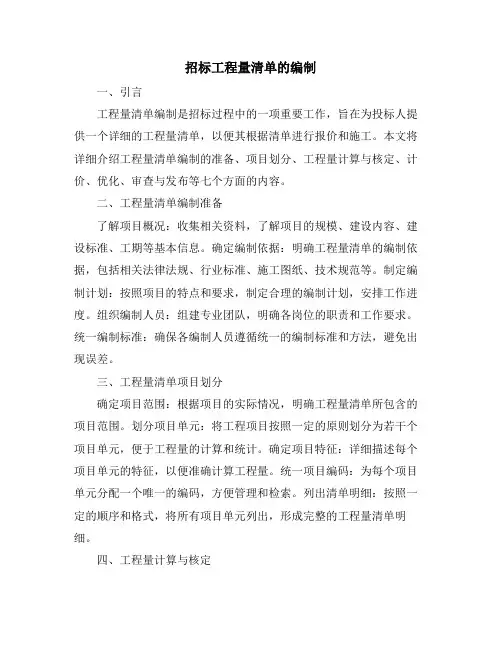 招标工程量清单的编制

一、引言

工程量清单编制是招标过程中的一项重要工作，旨在为投标人提供一个详细的工程量清单，以便其根据清单进行报价和施工。本文将详细介绍工程量清单编制的准备、项目划分、工程量计算与核定、计价、优化、审查与发布等七个方面的内容。

二、工程量清单编制准备

了解项目概况：收集相关资料，了解项目的规模、建设内容、建设标准、工期等基本信息。确定编制依据：明确工程量清单的编制依据，包括相关法律法规、行业标准、施工图纸、技术规范等。制定编制计划：按照项目的特点和要求，制定合理的编制计划，安排工作进度。组织编制人员：组建专业团队，明确各岗位的职责和工作要求。统一编制标准：确保各编制人员遵循统一的编制标准和方法，避免出现误差。

三、工程量清单项目划分

确定项目范围：根据项目的实际情况，明确工程量清单所包含的项目范围。划分项目单元：将工程项目按照一定的原则划分为若干个项目单元，便于工程量的计算和统计。确定项目特征：详细描述每个项目单元的特征，以便准确计算工程量。统一项目编码：为每个项目单元分配一个唯一的编码，方便管理和检索。列出清单明细：按照一定的顺序和格式，将所有项目单元列出，形成完整的工程量清单明细。

四、工程量计算与核定